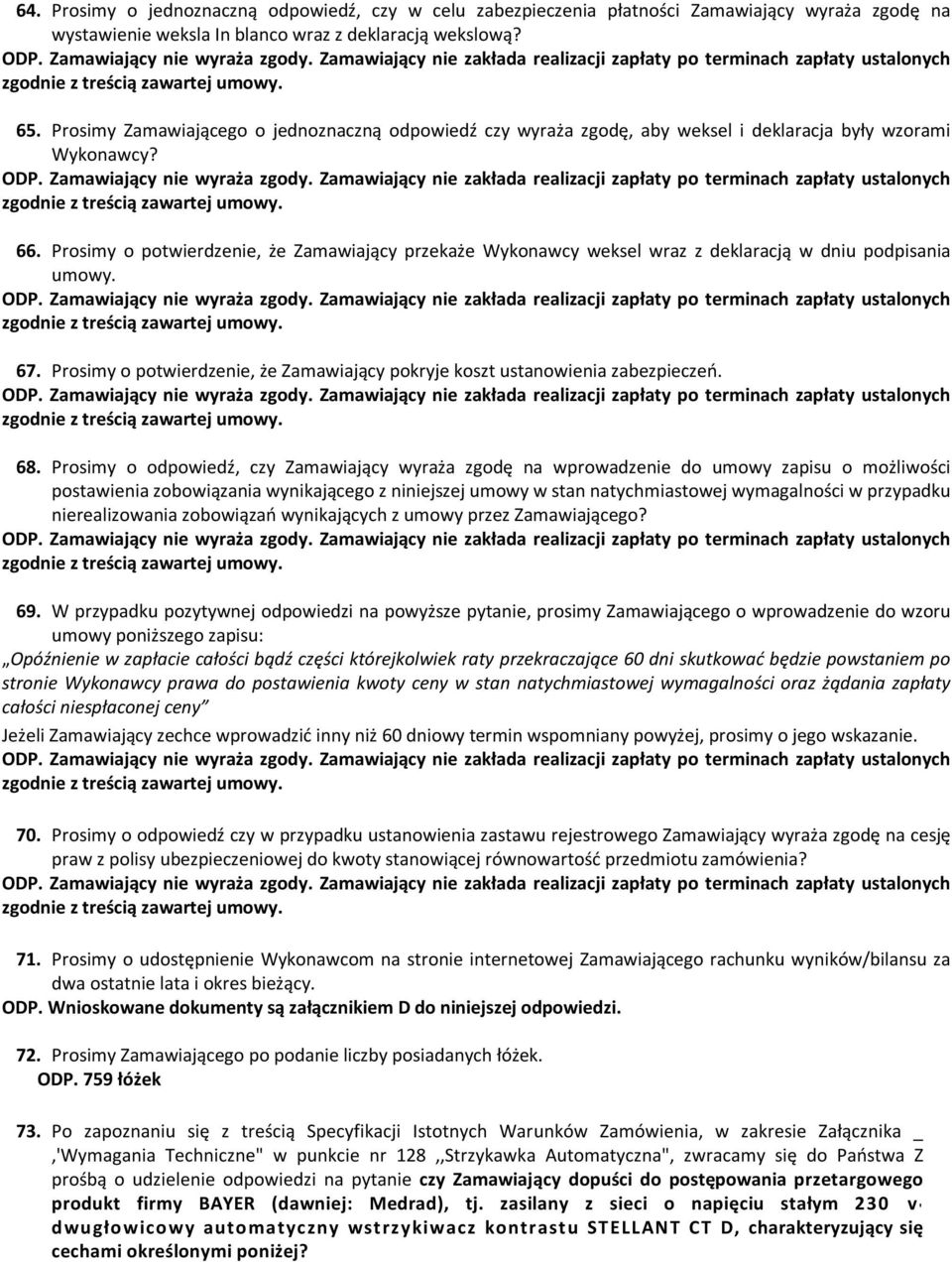 64. Prosimy o jednoznaczną odpowiedź, czy w celu zabezpieczenia płatności Zamawiający wyraża zgodę na wystawienie weksla In blanco wraz z deklaracją wekslową?
ODP. Zamawiający nie wyraża zgody. Zamawiający nie zakłada realizacji zapłaty po terminach zapłaty ustalonych zgodnie z treścią zawartej umowy.

65. Prosimy Zamawiającego o jednoznaczną odpowiedź czy wyraża zgodę, aby weksel i deklaracja były wzorami Wykonawcy?
ODP. Zamawiający nie wyraża zgody. Zamawiający nie zakłada realizacji zapłaty po terminach zapłaty ustalonych zgodnie z treścią zawartej umowy.

66. Prosimy o potwierdzenie, że Zamawiający przekaże Wykonawcy weksel wraz z deklaracją w dniu podpisania umowy.
ODP. Zamawiający nie wyraża zgody. Zamawiający nie zakłada realizacji zapłaty po terminach zapłaty ustalonych zgodnie z treścią zawartej umowy.

67. Prosimy o potwierdzenie, że Zamawiający pokryje koszt ustanowienia zabezpieczeń.
ODP. Zamawiający nie wyraża zgody. Zamawiający nie zakłada realizacji zapłaty po terminach zapłaty ustalonych zgodnie z treścią zawartej umowy.

68. Prosimy o odpowiedź, czy Zamawiający wyraża zgodę na wprowadzenie do umowy zapisu o możliwości postawienia zobowiązania wynikającego z niniejszej umowy w stan natychmiastowej wymagalności w przypadku nierealizowania zobowiązań wynikających z umowy przez Zamawiającego?
ODP. Zamawiający nie wyraża zgody. Zamawiający nie zakłada realizacji zapłaty po terminach zapłaty ustalonych zgodnie z treścią zawartej umowy.

69. W przypadku pozytywnej odpowiedzi na powyższe pytanie, prosimy Zamawiającego o wprowadzenie do wzoru umowy poniższego zapisu:
„Opóźnienie w zapłacie całości bądź części którejkolwiek raty przekraczające 60 dni skutkować będzie powstaniem po stronie Wykonawcy prawa do postawienia kwoty ceny w stan natychmiastowej wymagalności oraz żądania zapłaty całości niespłaconej ceny”
Jeżeli Zamawiający zechce wprowadzić inny niż 60 dniowy termin wspomniany powyżej, prosimy o jego wskazanie.
ODP. Zamawiający nie wyraża zgody. Zamawiający nie zakłada realizacji zapłaty po terminach zapłaty ustalonych zgodnie z treścią zawartej umowy.

70. Prosimy o odpowiedź czy w przypadku ustanowienia zastawu rejestrowego Zamawiający wyraża zgodę na cesję praw z polisy ubezpieczeniowej do kwoty stanowiącej równowartość przedmiotu zamówienia?
ODP. Zamawiający nie wyraża zgody. Zamawiający nie zakłada realizacji zapłaty po terminach zapłaty ustalonych zgodnie z treścią zawartej umowy.

71. Prosimy o udostępnienie Wykonawcom na stronie internetowej Zamawiającego rachunku wyników/bilansu za dwa ostatnie lata i okres bieżący.
ODP. Wnioskowane dokumenty są załącznikiem D do niniejszej odpowiedzi.

72. Prosimy Zamawiającego po podanie liczby posiadanych łóżek.
ODP. 759 łóżek

73. Po zapoznaniu się z treścią Specyfikacji Istotnych Warunków Zamówienia, w zakresie Załącznika _ ,'Wymagania Techniczne" w punkcie nr 128 ,,Strzykawka Automatyczna", zwracamy się do Państwa Z prośbą o udzielenie odpowiedzi na pytanie czy Zamawiający dopuści do postępowania przetargowego produkt firmy BAYER (dawniej: Medrad), tj. zasilany z sieci o napięciu stałym 230 v dwugłowicowy automatyczny wstrzykiwacz kontrastu STELLANT CT D, charakteryzujący się cechami określonymi poniżej?